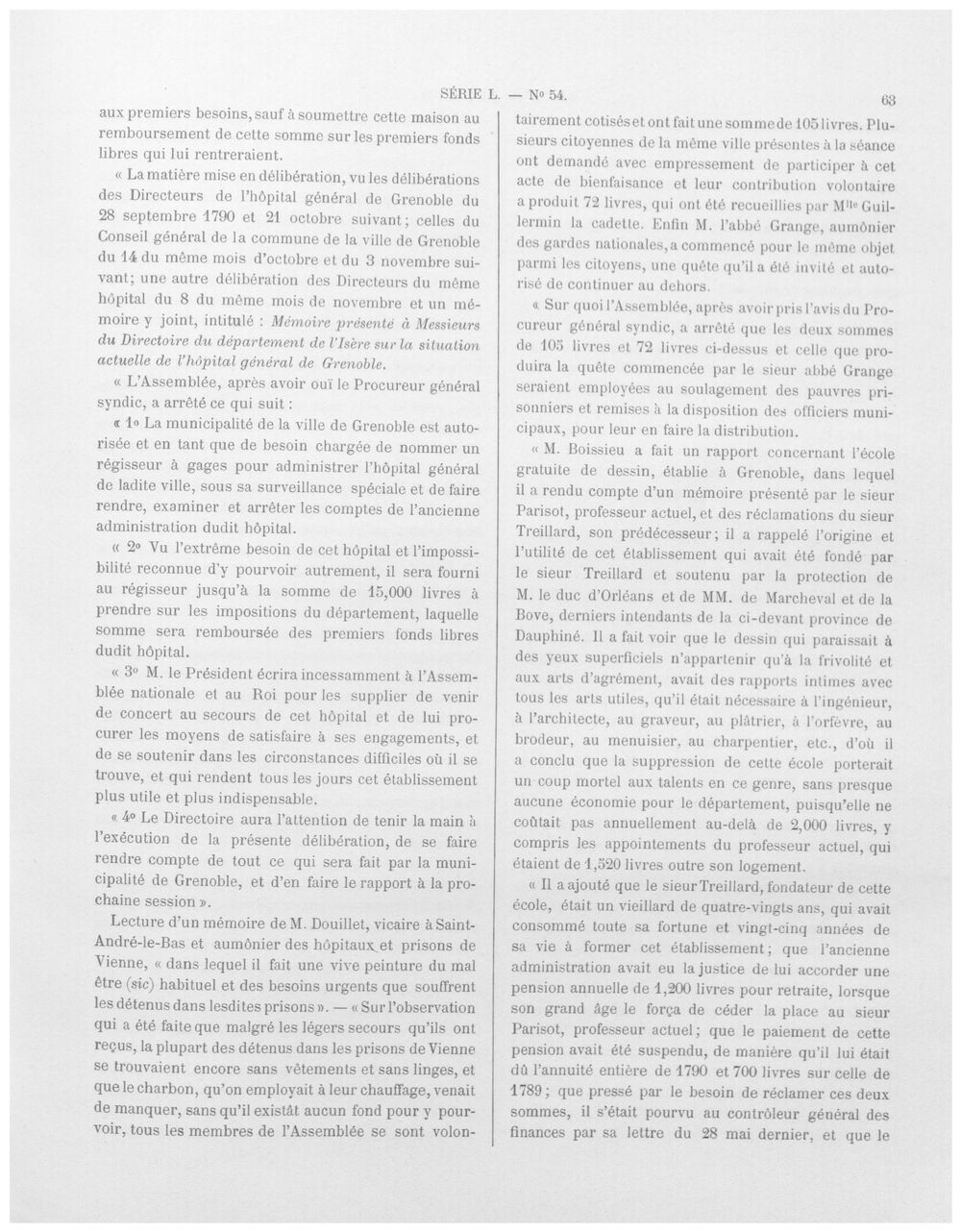 SÉRIE L. — N° 54. 63

aux premiers besoins, sauf à soumettre cette maison au remboursement de cette somme sur les premiers fonds libres qui lui rentreraient.

« La matière mise en délibération, vu les délibérations des Directeurs de l'hôpital général de Grenoble du 28 septembre 1790 et 21 octobre suivant; celles du Conseil général de la commune de la ville de Grenoble du 14 du même mois d'octobre et du 3 novembre suivant; une autre délibération des Directeurs du même hôpital du 8 du même mois de novembre et un mémoire y joint, intitulé : Mémoire présenté à Messieurs du Directoire du département de l'Isère sur la situation actuelle de l'hôpital général de Grenoble.

« L'Assemblée, après avoir ouï le Procureur général syndic, a arrêté ce qui suit :

« 1° La municipalité de la ville de Grenoble est autorisée et en tant que de besoin chargée de nommer un régisseur à gages pour administrer l'hôpital général de ladite ville, sous sa surveillance spéciale et de faire rendre, examiner et arrêter les comptes de l'ancienne administration dudit hôpital.

« 2° Vu l'extrême besoin de cet hôpital et l'impossibilité reconnue d'y pourvoir autrement, il sera fourni au régisseur jusqu'à la somme de 15,000 livres à prendre sur les impositions du département, laquelle somme sera remboursée des premiers fonds libres dudit hôpital.

« 3° M. le Président écrira incessamment à l'Assemblée nationale et au Roi pour les supplier de venir de concert au secours de cet hôpital et de lui procurer les moyens de satisfaire à ses engagements, et de se soutenir dans les circonstances difficiles où il se trouve, et qui rendent tous les jours cet établissement plus utile et plus indispensable.

« 4° Le Directoire aura l'attention de tenir la main à l'exécution de la présente délibération, de se faire rendre compte de tout ce qui sera fait par la municipalité de Grenoble, et d'en faire le rapport à la prochaine session ».

Lecture d'un mémoire de M. Douillet, vicaire à Saint-André-le-Bas et aumônier des hôpitaux et prisons de Vienne, « dans lequel il fait une vive peinture du mal être (sic) habituel et des besoins urgents que souffrent les détenus dans lesdites prisons ». — « Sur l'observation qui a été faite que malgré les légers secours qu'ils ont reçus, la plupart des détenus dans les prisons de Vienne se trouvaient encore sans vêtements et sans linges, et que le charbon, qu'on employait à leur chauffage, venait de manquer, sans qu'il existât aucun fond pour y pourvoir, tous les membres de l'Assemblée se sont volontairement cotisés et ont fait une somme de 105 livres. Plusieurs citoyennes de la même ville présentes à la séance ont demandé avec empressement de participer à cet acte de bienfaisance et leur contribution volontaire a produit 72 livres, qui ont été recueillies par Mlle Guillermin la cadette. Enfin M. l'abbé Grange, aumônier des gardes nationales, a commencé pour le même objet parmi les citoyens, une quête qu'il a été invité et autorisé de continuer au dehors.

« Sur quoi l'Assemblée, après avoir pris l'avis du Procureur général syndic, a arrêté que les deux sommes de 105 livres et 72 livres ci-dessus et celle que produira la quête commencée par le sieur abbé Grange seraient employées au soulagement des pauvres prisonniers et remises à la disposition des officiers municipaux, pour leur en faire la distribution.

« M. Boissieu a fait un rapport concernant l'école gratuite de dessin, établie à Grenoble, dans lequel il a rendu compte d'un mémoire présenté par le sieur Parisot, professeur actuel, et des réclamations du sieur Treillard, son prédécesseur; il a rappelé l'origine et l'utilité de cet établissement qui avait été fondé par le sieur Treillard et soutenu par la protection de M. le duc d'Orléans et de MM. de Marcheval et de la Bove, derniers intendants de la ci-devant province de Dauphiné. Il a fait voir que le dessin qui paraissait à des yeux superficiels n'appartenir qu'à la frivolité et aux arts d'agrément, avait des rapports intimes avec tous les arts utiles, qu'il était nécessaire à l'ingénieur, à l'architecte, au graveur, au plâtrier, à l'orfèvre, au brodeur, au menuisier, au charpentier, etc., d'où il a conclu que la suppression de cette école porterait un coup mortel aux talents en ce genre, sans presque aucune économie pour le département, puisqu'elle ne coûtait pas annuellement au-delà de 2,000 livres, y compris les appointements du professeur actuel, qui étaient de 1,520 livres outre son logement.

« Il a ajouté que le sieur Treillard, fondateur de cette école, était un vieillard de quatre-vingts ans, qui avait consommé toute sa fortune et vingt-cinq années de sa vie à former cet établissement; que l'ancienne administration avait eu la justice de lui accorder une pension annuelle de 1,200 livres pour retraite, lorsque son grand âge le força de céder la place au sieur Parisot, professeur actuel; que le paiement de cette pension avait été suspendu, de manière qu'il lui était dû l'annuité entière de 1790 et 700 livres sur celle de 1789; que pressé par le besoin de réclamer ces deux sommes, il s'était pourvu au contrôleur général des finances par sa lettre du 28 mai dernier, et que le